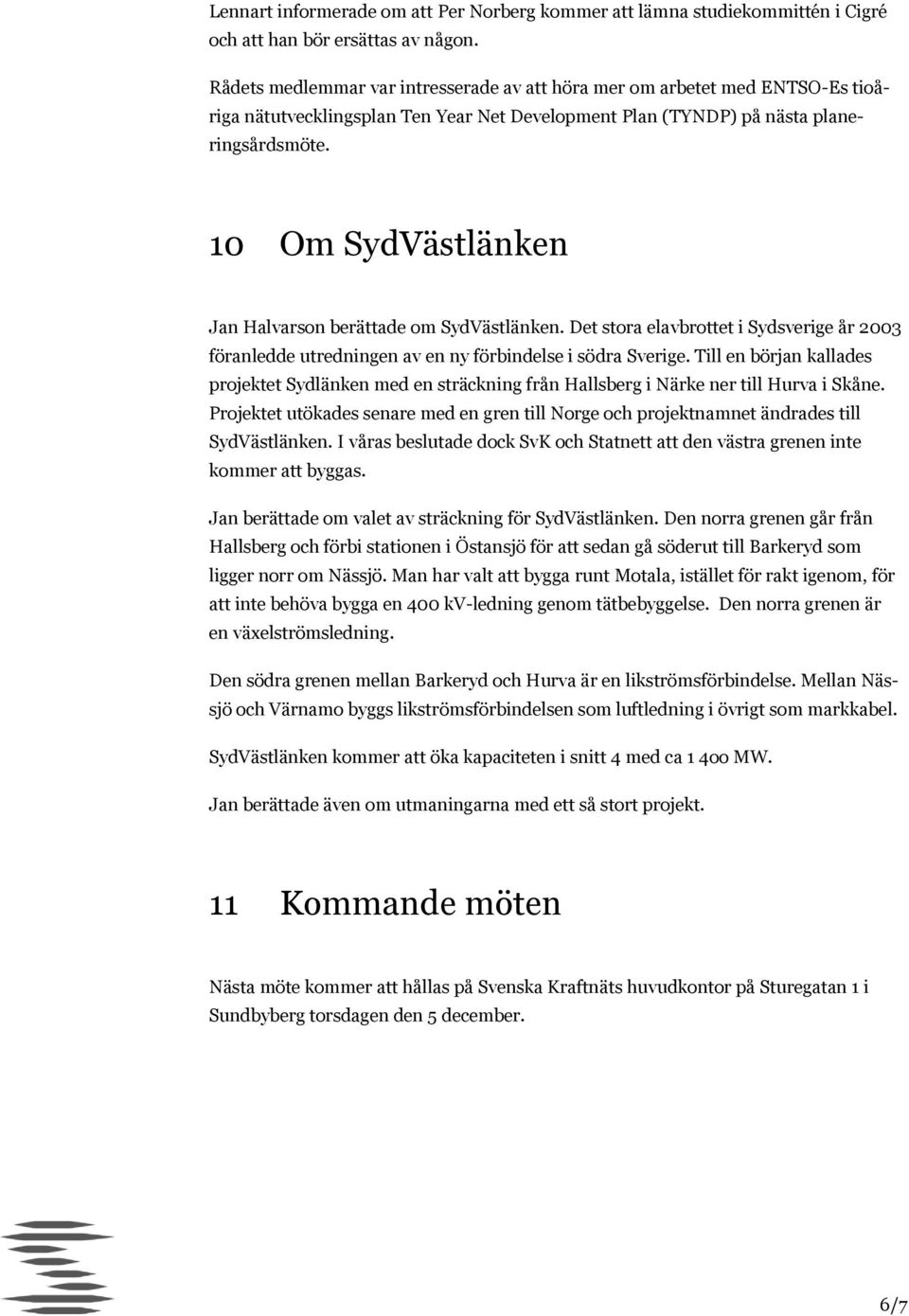 Lennart informerade om att Per Norberg kommer att lämna studiekommittén i Cigré och att han bör ersättas av någon.

Rådets medlemmar var intresserade av att höra mer om arbetet med ENTSO-Es tioåriga nätutvecklingsplan Ten Year Net Development Plan (TYNDP) på nästa planeringsårdsmöte.

10 Om SydVästlänken

Jan Halvarson berättade om SydVästlänken. Det stora elavbrottet i Sydsverige år 2003 föranledde utredningen av en ny förbindelse i södra Sverige. Till en början kallades projektet Sydlänken med en sträckning från Hallsberg i Närke ner till Hurva i Skåne. Projektet utökades senare med en gren till Norge och projektnamnet ändrades till SydVästlänken. I våras beslutade dock SvK och Statnett att den västra grenen inte kommer att byggas.

Jan berättade om valet av sträckning för SydVästlänken. Den norra grenen går från Hallsberg och förbi stationen i Östansjö för att sedan gå söderut till Barkeryd som ligger norr om Nässjö. Man har valt att bygga runt Motala, istället för rakt igenom, för att inte behöva bygga en 400 kV-ledning genom tätbebyggelse. Den norra grenen är en växelströmsledning.

Den södra grenen mellan Barkeryd och Hurva är en likströmsförbindelse. Mellan Nässjö och Värnamo byggs likströmsförbindelsen som luftledning i övrigt som markkabel.

SydVästlänken kommer att öka kapaciteten i snitt 4 med ca 1 400 MW.

Jan berättade även om utmaningarna med ett så stort projekt.

11 Kommande möten

Nästa möte kommer att hållas på Svenska Kraftnäts huvudkontor på Sturegatan 1 i Sundbyberg torsdagen den 5 december.

6/7